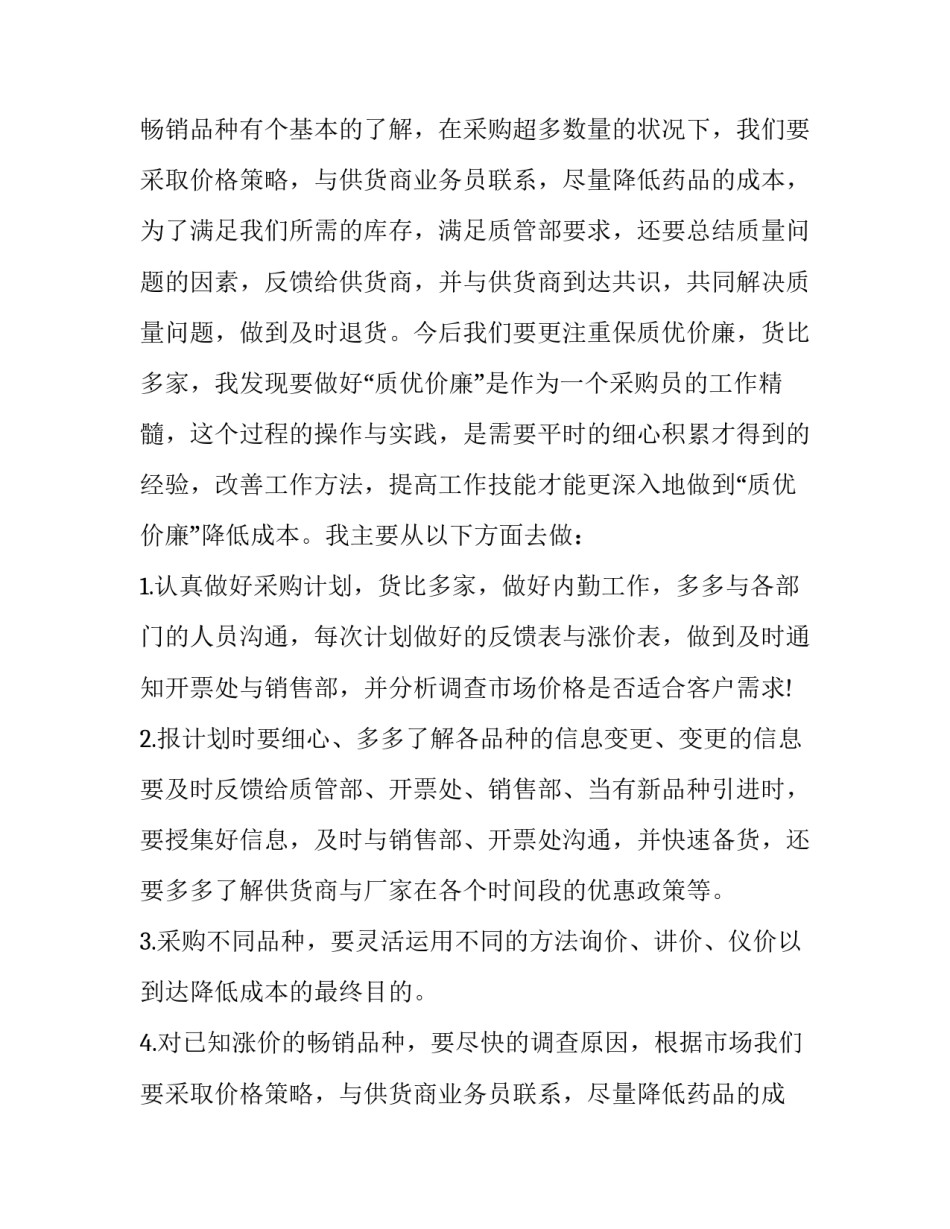 畅销品种有个基本的了解，在采购超多数量的状况下，我们要采取价格策略，与供货商业务员联系，尽量降低药品的成本，为了满足我们所需的库存，满足质管部要求，还要总结质量问题的因素，反馈给供货商，并与供货商到达共识，共同解决质量问题，做到及时退货。今后我们要更注重保质优价廉，货比多家，我发现要做好“质优价廉”是作为一个采购员的工作精髓，这个过程的操作与实践，是需要平时的细心积累才得到的经验，改善工作方法，提高工作技能才能更深入地做到“质优价廉”降低成本。我主要从以下方面去做：

1.认真做好采购计划，货比多家，做好内勤工作，多多与各部门的人员沟通，每次计划做好的反馈表与涨价表，做到及时通知开票处与销售部，并分析调查市场价格是否适合客户需求!

2.报计划时要细心、多多了解各品种的信息变更、变更的信息要及时反馈给质管部、开票处、销售部、当有新品种引进时，要授集好信息，及时与销售部、开票处沟通，并快速备货，还要多多了解供货商与厂家在各个时间段的优惠政策等。

3.采购不同品种，要灵活运用不同的方法询价、讲价、仪价以到达降低成本的最终目的。

4.对已知涨价的畅销品种，要尽快的调查原因，根据市场我们要采取价格策略，与供货商业务员联系，尽量降低药品的成